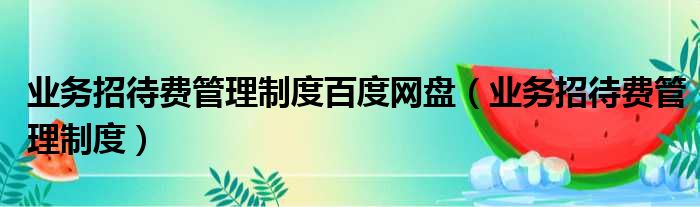 业务招待费管理制度百度网盘（业务招待费管理制度）